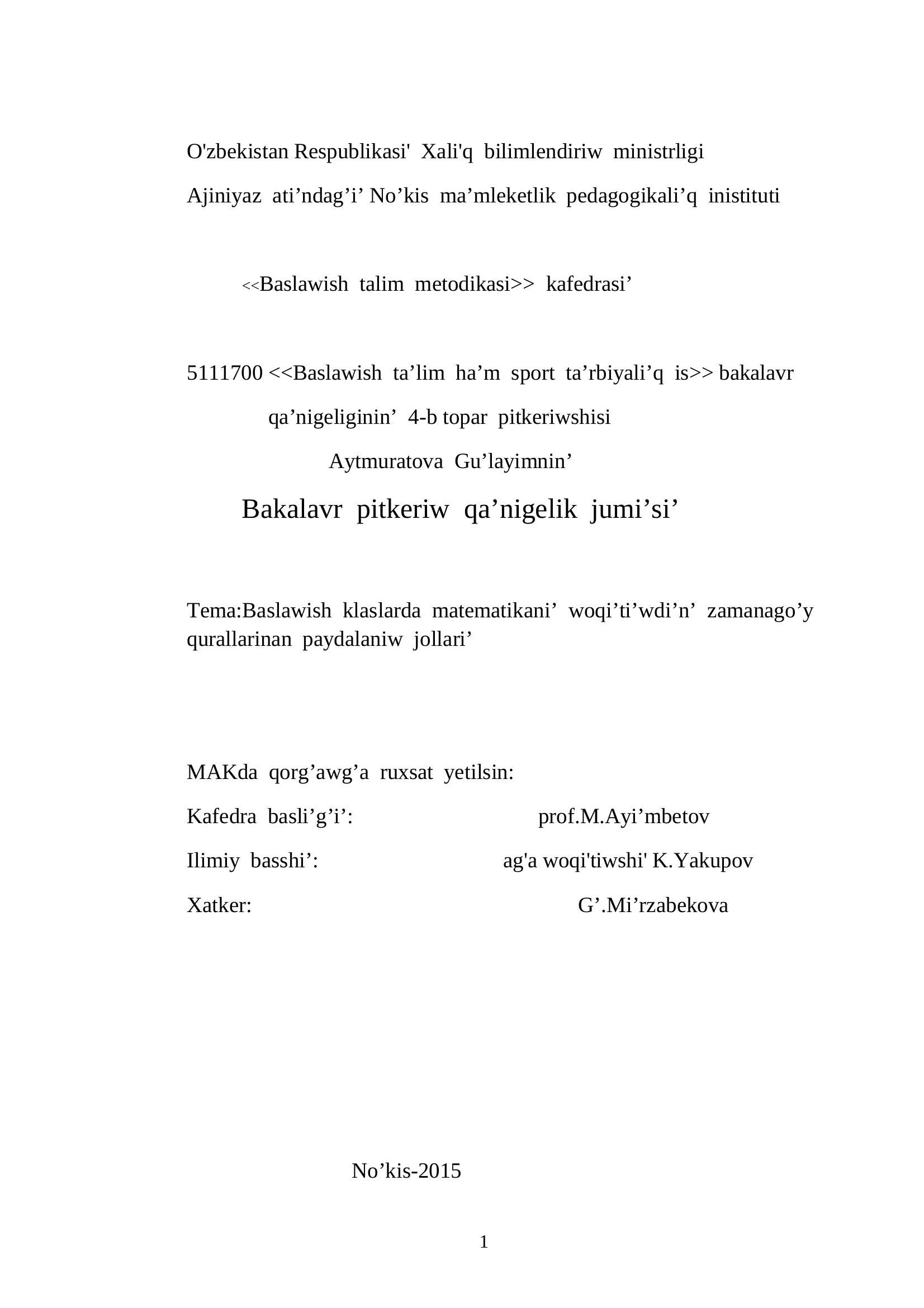 O'zbekistan Respublikasi' Xali'q bilimlendiriw ministrligi

Ajiniyaz ati’ndag’i’ No’kis ma’mleketlik pedagogikali’q inistituti

<<Baslawish talim metodikasi>> kafedrasi’

5111700 <<Baslawish ta’lim ha’m sport ta’rbiyali’q is>> bakalavr qa’nigeliginin’ 4-b topar pitkeriwshisi

Aytmuratova Gu’layimnin’

Bakalavr pitkeriw qa’nigelik jumi’si’

Tema:Baslawish klaslarda matematikani’ woqi’ti’wdi’n’ zamanago’y qurallarinan paydalaniw jollari’

MAKda qorg’awg’a ruxsat yetilsin:

Kafedra basli’g’i’: prof.M.Ayi’mbetov

Ilimiy basshi’: ag'a woqi'tiwshi' K.Yakupov

Xatker: G’.Mi’rzabekova

No’kis-2015

1